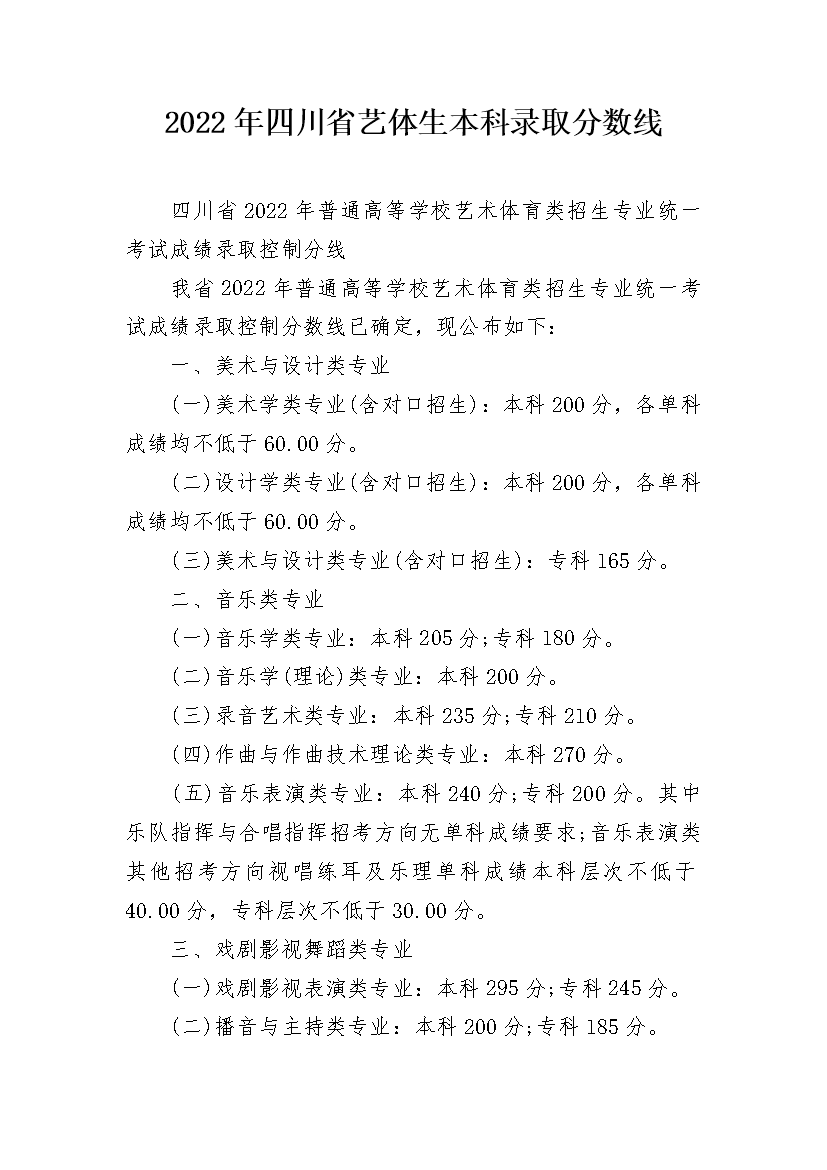 2022年四川省艺体生本科录取分数线

四川省2022年普通高等学校艺术体育类招生专业统一考试成绩录取控制分线

我省2022年普通高等学校艺术体育类招生专业统一考试成绩录取控制分数线已确定，现公布如下：

一、美术与设计类专业

(一)美术学类专业(含对口招生)：本科200分，各单科成绩均不低于60.00分。

(二)设计学类专业(含对口招生)：本科200分，各单科成绩均不低于60.00分。

(三)美术与设计类专业(含对口招生)：专科165分。

二、音乐类专业

(一)音乐学类专业：本科205分;专科180分。

(二)音乐学(理论)类专业：本科200分。

(三)录音艺术类专业：本科235分;专科210分。

(四)作曲与作曲技术理论类专业：本科270分。

(五)音乐表演类专业：本科240分;专科200分。其中乐队指挥与合唱指挥招考方向无单科成绩要求;音乐表演类其他招考方向视唱练耳及乐理单科成绩本科层次不低于40.00分，专科层次不低于30.00分。

三、戏剧影视舞蹈类专业

(一)戏剧影视表演类专业：本科295分;专科245分。

(二)播音与主持类专业：本科200分;专科185分。